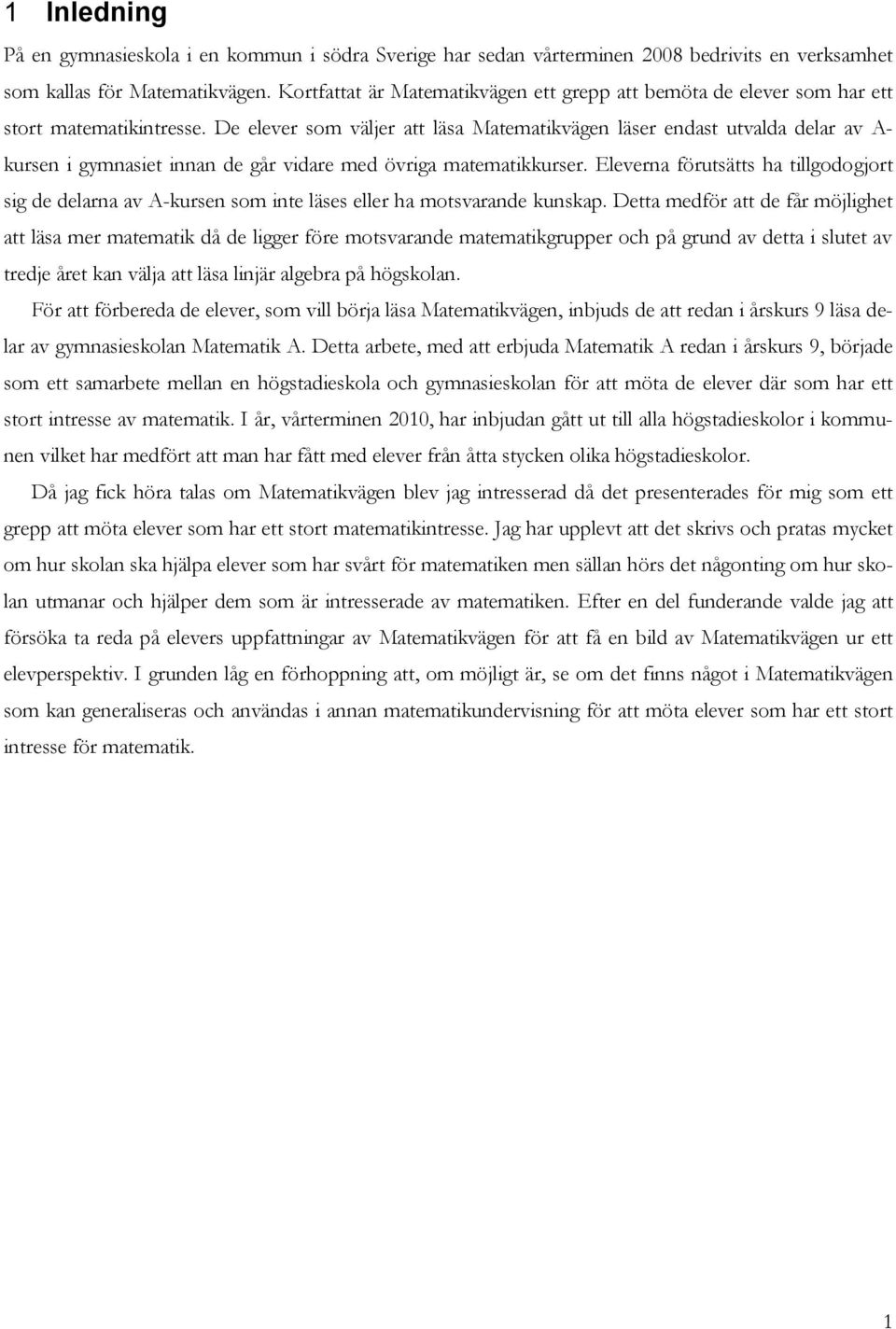 1 Inledning

På en gymnasieskola i en kommun i södra Sverige har sedan vårterminen 2008 bedrivits en verksamhet som kallas för Matematikvägen. Kortfattat är Matematikvägen ett grepp att bemöta de elever som har ett stort matematikintresse. De elever som väljer att läsa Matematikvägen läser endast utvalda delar av A-kursen i gymnasiet innan de går vidare med övriga matematikkurser. Eleverna förutsätts ha tillgodogjort sig de delarna av A-kursen som inte läses eller ha motsvarande kunskap. Detta medför att de får möjlighet att läsa mer matematik då de ligger före motsvarande matematikgrupper och på grund av detta i slutet av tredje året kan välja att läsa linjär algebra på högskolan.

För att förbereda de elever, som vill börja läsa Matematikvägen, inbjuds de att redan i årskurs 9 läsa delar av gymnasieskolan Matematik A. Detta arbete, med att erbjuda Matematik A redan i årskurs 9, började som ett samarbete mellan en högstadieskola och gymnasieskolan för att möta de elever där som har ett stort intresse av matematik. I år, vårterminen 2010, har inbjudan gått ut till alla högstadieskolor i kommunen vilket har medfört att man har fått med elever från åtta stycken olika högstadieskolor.

Då jag fick höra talas om Matematikvägen blev jag intresserad då det presenterades för mig som ett grepp att möta elever som har ett stort matematikintresse. Jag har upplevt att det skrivs och pratas mycket om hur skolan ska hjälpa elever som har svårt för matematiken men sällan hörs det någonting om hur skolan utmanar och hjälper dem som är intresserade av matematiken. Efter en del funderande valde jag att försöka ta reda på elevers uppfattningar av Matematikvägen för att få en bild av Matematikvägen ur ett elevperspektiv. I grunden låg en förhoppning att, om möjligt är, se om det finns något i Matematikvägen som kan generaliseras och användas i annan matematikundervisning för att möta elever som har ett stort intresse för matematik.

1